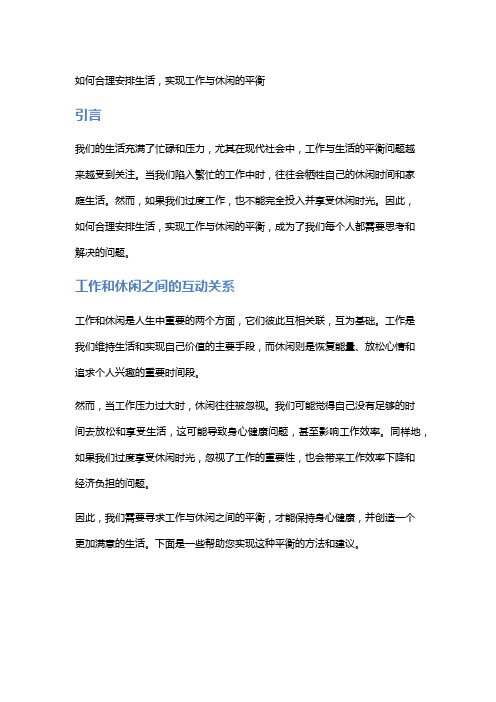 如何合理安排生活，实现工作与休闲的平衡

引言

我们的生活充满了忙碌和压力，尤其在现代社会中，工作与生活的平衡问题越来越受到关注。当我们陷入繁忙的工作中时，往往会牺牲自己的休闲时间和家庭生活。然而，如果我们过度工作，也不能完全投入并享受休闲时光。因此，如何合理安排生活，实现工作与休闲的平衡，成为了我们每个人都需要思考和解决的问题。

工作和休闲之间的互动关系

工作和休闲是人生中重要的两个方面，它们彼此互相关联，互为基础。工作是我们维持生活和实现自己价值的主要手段，而休闲则是恢复能量、放松心情和追求个人兴趣的重要时间段。

然而，当工作压力过大时，休闲往往被忽视。我们可能觉得自己没有足够的时间去放松和享受生活，这可能导致身心健康问题，甚至影响工作效率。同样地，如果我们过度享受休闲时光，忽视了工作的重要性，也会带来工作效率下降和经济负担的问题。

因此，我们需要寻求工作与休闲之间的平衡，才能保持身心健康，并创造一个更加满意的生活。下面是一些帮助您实现这种平衡的方法和建议。